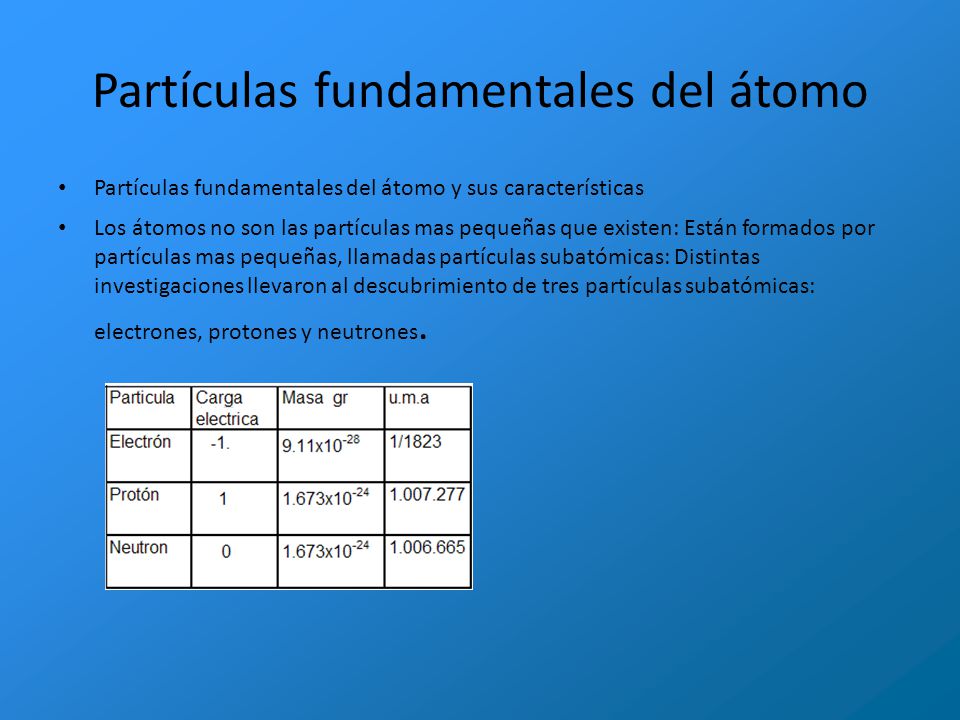 Partículas fundamentales del átomo

• Partículas fundamentales del átomo y sus características

• Los átomos no son las partículas mas pequeñas que existen: Están formados por partículas mas pequeñas, llamadas partículas subatómicas: Distintas investigaciones llevaron al descubrimiento de tres partículas subatómicas: electrones, protones y neutrones.

| Particula | Carga electrica | Masa gr | u.m.a |
|---|---|---|---|
| Electrón | -1. | $9.11x10^{-28}$ | 1/1823 |
| Protón | 1 | $1.673x10^{-24}$ | 1.007.277 |
| Neutron | 0 | $1.673x10^{-24}$ | 1.006.665 |